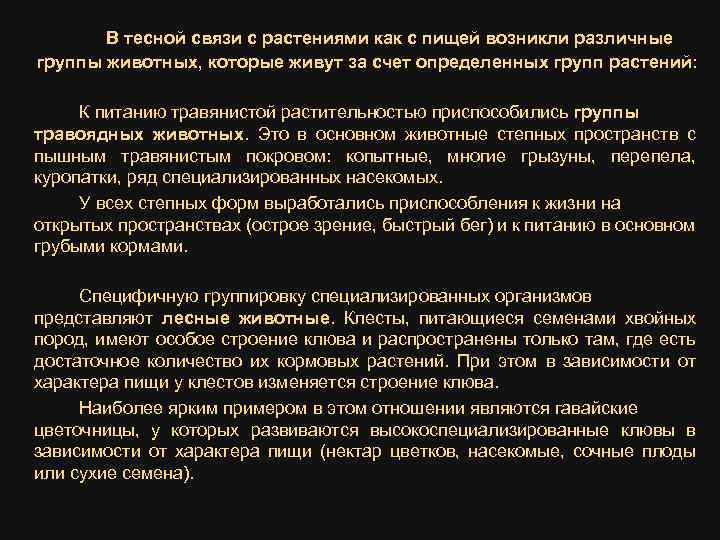 В тесной связи с растениями как с пищей возникли различные группы животных, которые живут за счет определенных групп растений:

К питанию травянистой растительностью приспособились группы травоядных животных. Это в основном животные степных пространств с пышным травянистым покровом: копытные, многие грызуны, перепела, куропатки, ряд специализированных насекомых.

У всех степных форм выработались приспособления к жизни на открытых пространствах (острое зрение, быстрый бег) и к питанию в основном грубыми кормами.

Специфичную группировку специализированных организмов представляют лесные животные. Клесты, питающиеся семенами хвойных пород, имеют особое строение клюва и распространены только там, где есть достаточное количество их кормовых растений. При этом в зависимости от характера пищи у клестов изменяется строение клюва.

Наиболее ярким примером в этом отношении являются гавайские цветочницы, у которых развиваются высокоспециализированные клювы в зависимости от характера пищи (нектар цветков, насекомые, сочные плоды или сухие семена).